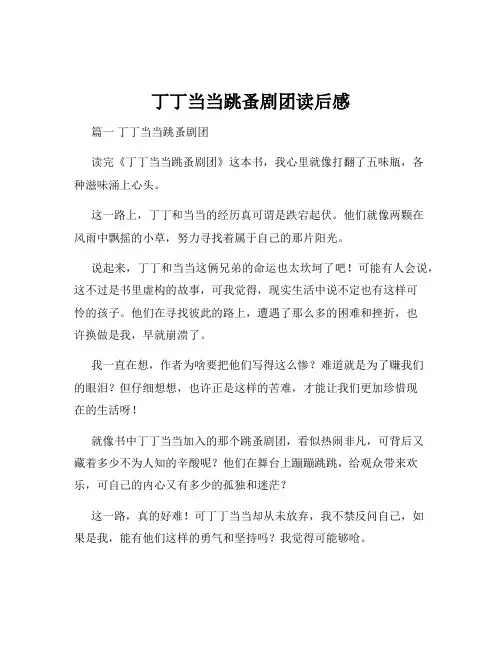 丁丁当当跳蚤剧团读后感

篇一 丁丁当当跳蚤剧团

读完《丁丁当当跳蚤剧团》这本书，我心里就像打翻了五味瓶，各种滋味涌上心头。

这一路上，丁丁和当当的经历真可谓是跌宕起伏。他们就像两颗在风雨中飘摇的小草，努力寻找着属于自己的那片阳光。

说起来，丁丁和当当这俩兄弟的命运也太坎坷了吧！可能有人会说，这不过是书里虚构的故事，可我觉得，现实生活中说不定也有这样可怜的孩子。他们在寻找彼此的路上，遭遇了那么多的困难和挫折，也许换做是我，早就崩溃了。

我一直在想，作者为啥要把他们写得这么惨？难道就是为了赚我们的眼泪？但仔细想想，也许正是这样的苦难，才能让我们更加珍惜现在的生活呀！

就像书中丁丁当当加入的那个跳蚤剧团，看似热闹非凡，可背后又藏着多少不为人知的辛酸呢？他们在舞台上蹦蹦跳跳，给观众带来欢乐，可自己的内心又有多少的孤独和迷茫？

这一路，真的好难！可丁丁当当却从未放弃，我不禁反问自己，如果是我，能有他们这样的勇气和坚持吗？我觉得可能够呛。